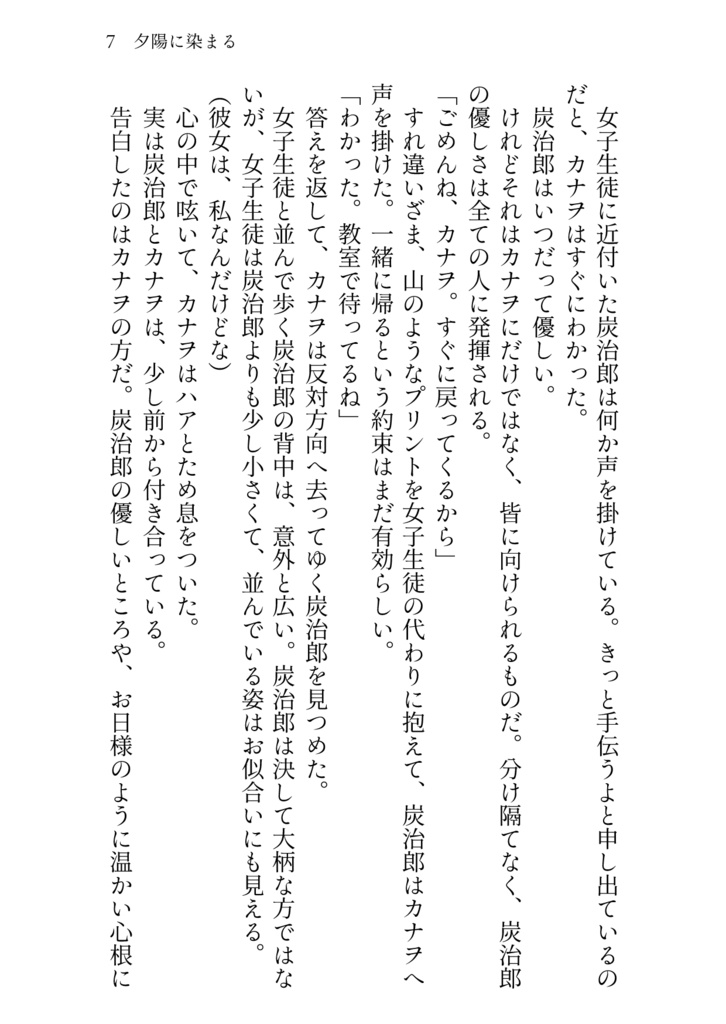 7　夕陽に染まる

女子生徒に近付いた炭治郎は何か声を掛けている。きっと手伝うよと申し出ているのだと、カナヲはすぐにわかった。

炭治郎はいつだって優しい。

けれどそれはカナヲにだけではなく、皆に向けられるものだ。分け隔てなく、炭治郎の優しさは全ての人に発揮される。

「ごめんね、カナヲ。すぐに戻ってくるから」

すれ違いざま、山のようなプリントを女子生徒の代わりに抱えて、炭治郎はカナヲへ声を掛けた。一緒に帰るという約束はまだ有効らしい。

「わかった。教室で待ってるね」

答えを返して、カナヲは反対方向へ去ってゆく炭治郎を見つめた。

女子生徒と並んで歩く炭治郎の背中は、意外と広い。炭治郎は決して大柄な方ではないが、女子生徒は炭治郎よりも少し小さくて、並んでいる姿はお似合いにも見える。

(彼女は、私なんだけどな)

心の中で呟いて、カナヲはハアとため息をついた。

実は炭治郎とカナヲは、少し前から付き合っている。

告白したのはカナヲの方だ。炭治郎の優しいところや、お日様のように温かい心根に